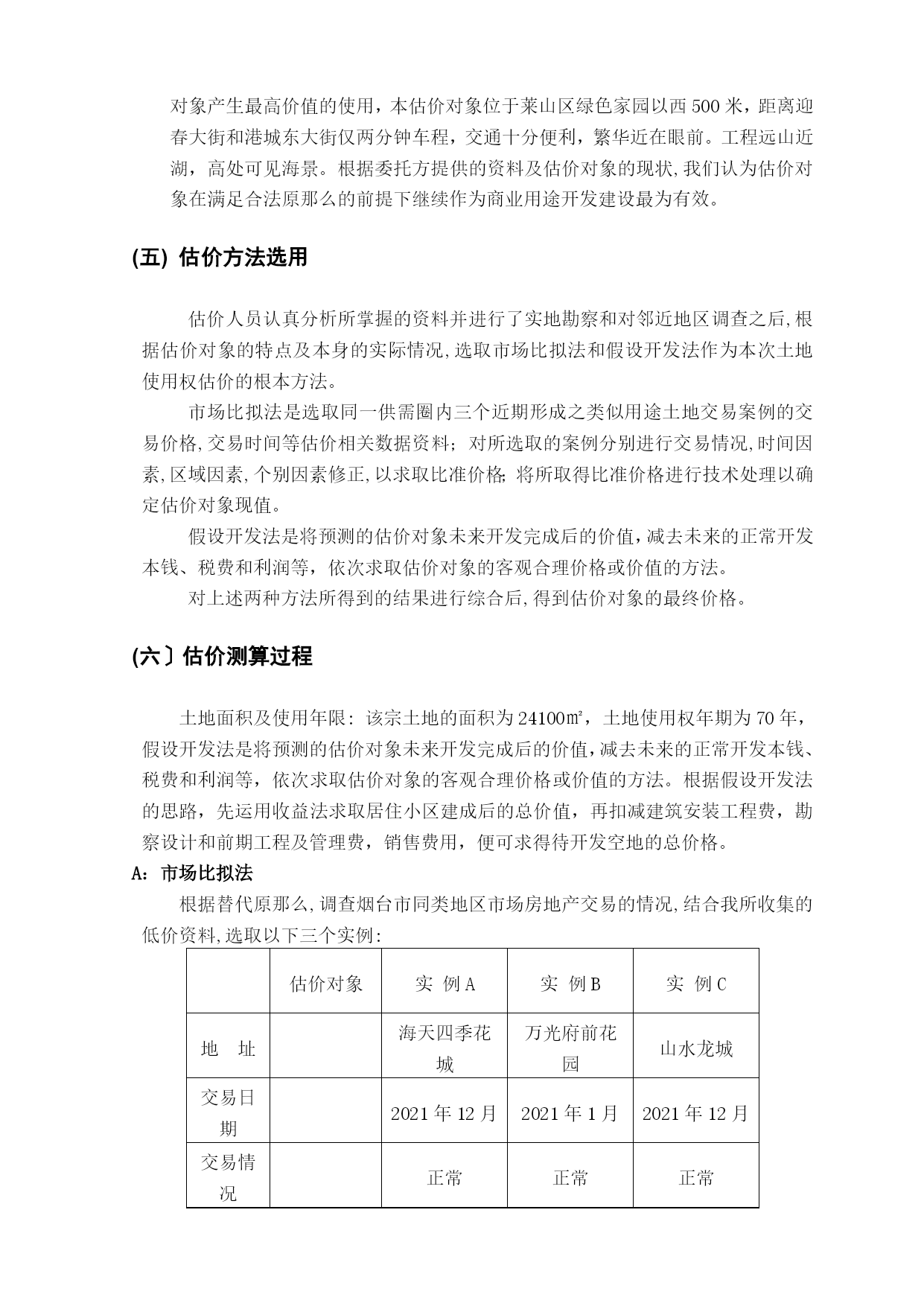 对象产生最高价值的使用，本估价对象位于莱山区绿色家园以西500米，距离迎春大街和港城东大街仅两分钟车程，交通十分便利，繁华近在眼前。工程远山近湖，高处可见海景。根据委托方提供的资料及估价对象的现状,我们认为估价对象在满足合法原那么的前提下继续作为商业用途开发建设最为有效。

(五) 估价方法选用

估价人员认真分析所掌握的资料并进行了实地勘察和对邻近地区调查之后,根据估价对象的特点及本身的实际情况,选取市场比拟法和假设开发法作为本次土地使用权估价的根本方法。

市场比拟法是选取同一供需圈内三个近期形成之类似用途土地交易案例的交易价格,交易时间等估价相关数据资料；对所选取的案例分别进行交易情况,时间因素,区域因素,个别因素修正,以求取比准价格;将所取得比准价格进行技术处理以确定估价对象现值。

假设开发法是将预测的估价对象未来开发完成后的价值，减去未来的正常开发本钱、税费和利润等，依次求取估价对象的客观合理价格或价值的方法。

对上述两种方法所得到的结果进行综合后,得到估价对象的最终价格。

(六〕估价测算过程

土地面积及使用年限：该宗土地的面积为24100㎡，土地使用权年期为70年，假设开发法是将预测的估价对象未来开发完成后的价值，减去未来的正常开发本钱、税费和利润等，依次求取估价对象的客观合理价格或价值的方法。根据假设开发法的思路，先运用收益法求取居住小区建成后的总价值，再扣减建筑安装工程费，勘察设计和前期工程及管理费，销售费用，便可求得待开发空地的总价格。

A：市场比拟法

根据替代原那么,调查烟台市同类地区市场房地产交易的情况,结合我所收集的低价资料,选取以下三个实例：

| | 估价对象 | 实 例A | 实 例B | 实 例C |
|---|---|---|---|---|
| 地 址 | | 海天四季花城 | 万光府前花园 | 山水龙城 |
| 交易日期 | | 2021年12月 | 2021年1月 | 2021年12月 |
| 交易情况 | | 正常 | 正常 | 正常 |